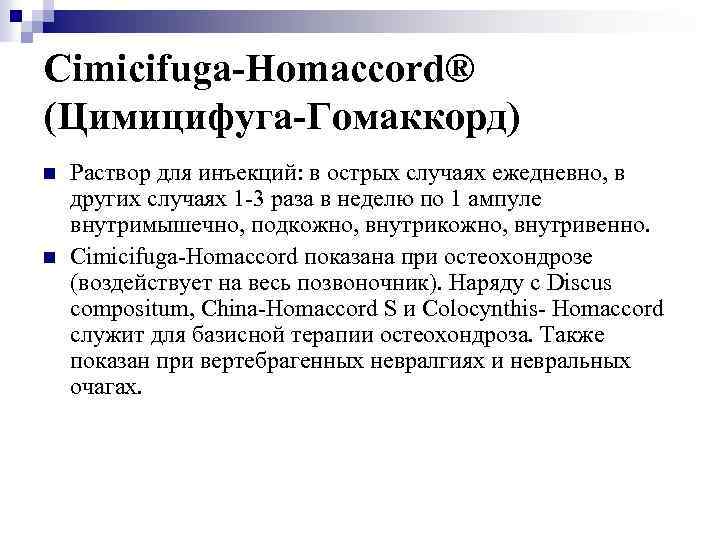 Cimicifuga-Homaccord®
(Цимицифуга-Гомаккорд)

Раствор для инъекций: в острых случаях ежедневно, в других случаях 1-3 раза в неделю по 1 ампуле внутримышечно, подкожно, внутрикожно, внутривенно.

Cimicifuga-Homaccord показана при остеохондрозе (воздействует на весь позвоночник). Наряду с Discus compositum, China-Homaccord S и Colocynthis- Homaccord служит для базисной терапии остеохондроза. Также показан при вертебрагенных невралгиях и невральных очагах.